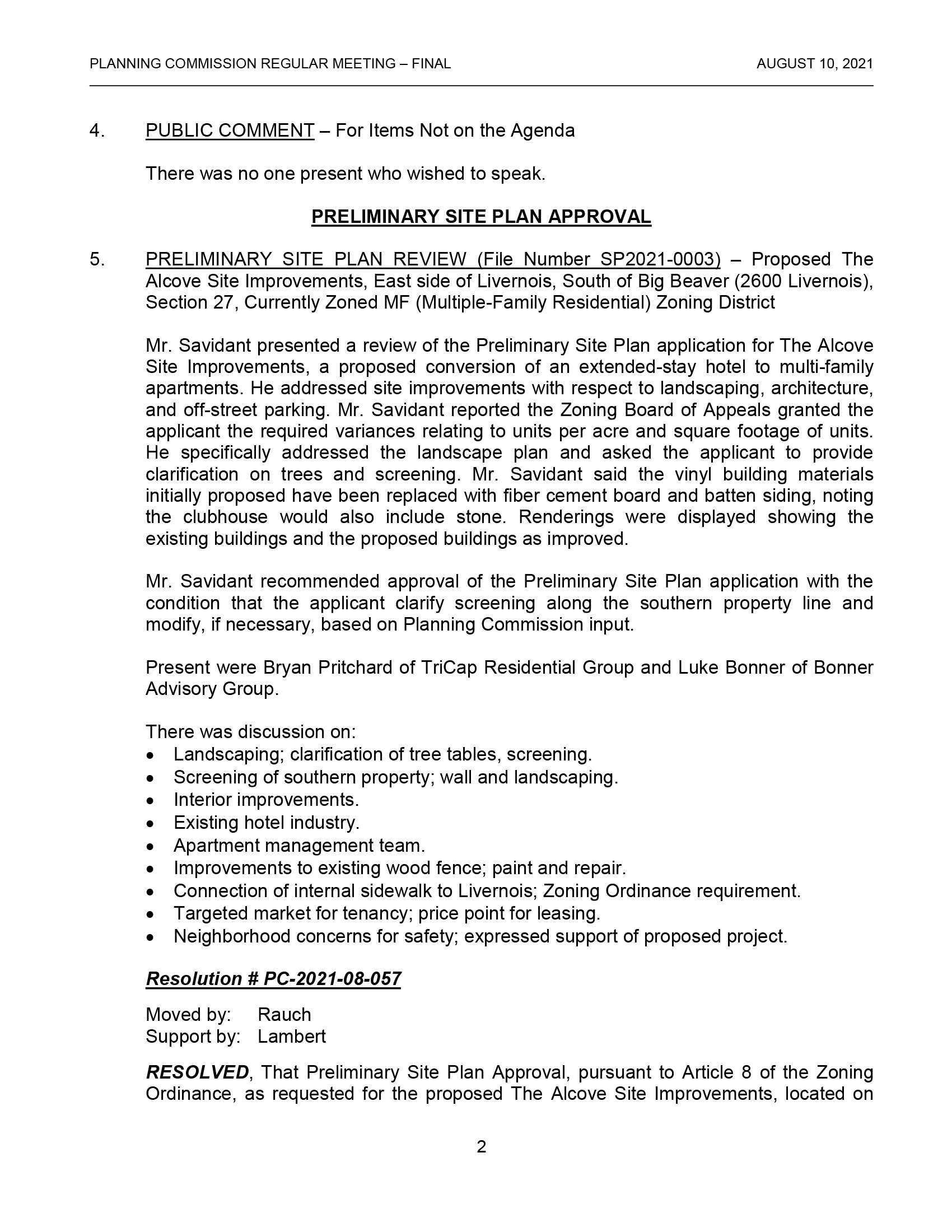 PLANNING COMMISSION REGULAR MEETING – FINAL AUGUST 10, 2021

4. PUBLIC COMMENT – For Items Not on the Agenda

There was no one present who wished to speak.

PRELIMINARY SITE PLAN APPROVAL

5. PRELIMINARY SITE PLAN REVIEW (File Number SP2021-0003) – Proposed The Alcove Site Improvements, East side of Livernois, South of Big Beaver (2600 Livernois), Section 27, Currently Zoned MF (Multiple-Family Residential) Zoning District

Mr. Savidant presented a review of the Preliminary Site Plan application for The Alcove Site Improvements, a proposed conversion of an extended-stay hotel to multi-family apartments. He addressed site improvements with respect to landscaping, architecture, and off-street parking. Mr. Savidant reported the Zoning Board of Appeals granted the applicant the required variances relating to units per acre and square footage of units. He specifically addressed the landscape plan and asked the applicant to provide clarification on trees and screening. Mr. Savidant said the vinyl building materials initially proposed have been replaced with fiber cement board and batten siding, noting the clubhouse would also include stone. Renderings were displayed showing the existing buildings and the proposed buildings as improved.

Mr. Savidant recommended approval of the Preliminary Site Plan application with the condition that the applicant clarify screening along the southern property line and modify, if necessary, based on Planning Commission input.

Present were Bryan Pritchard of TriCap Residential Group and Luke Bonner of Bonner Advisory Group.

There was discussion on:
• Landscaping; clarification of tree tables, screening.
• Screening of southern property; wall and landscaping.
• Interior improvements.
• Existing hotel industry.
• Apartment management team.
• Improvements to existing wood fence; paint and repair.
• Connection of internal sidewalk to Livernois; Zoning Ordinance requirement.
• Targeted market for tenancy; price point for leasing.
• Neighborhood concerns for safety; expressed support of proposed project.

Resolution # PC-2021-08-057

Moved by: Rauch
Support by: Lambert

RESOLVED, That Preliminary Site Plan Approval, pursuant to Article 8 of the Zoning Ordinance, as requested for the proposed The Alcove Site Improvements, located on

2